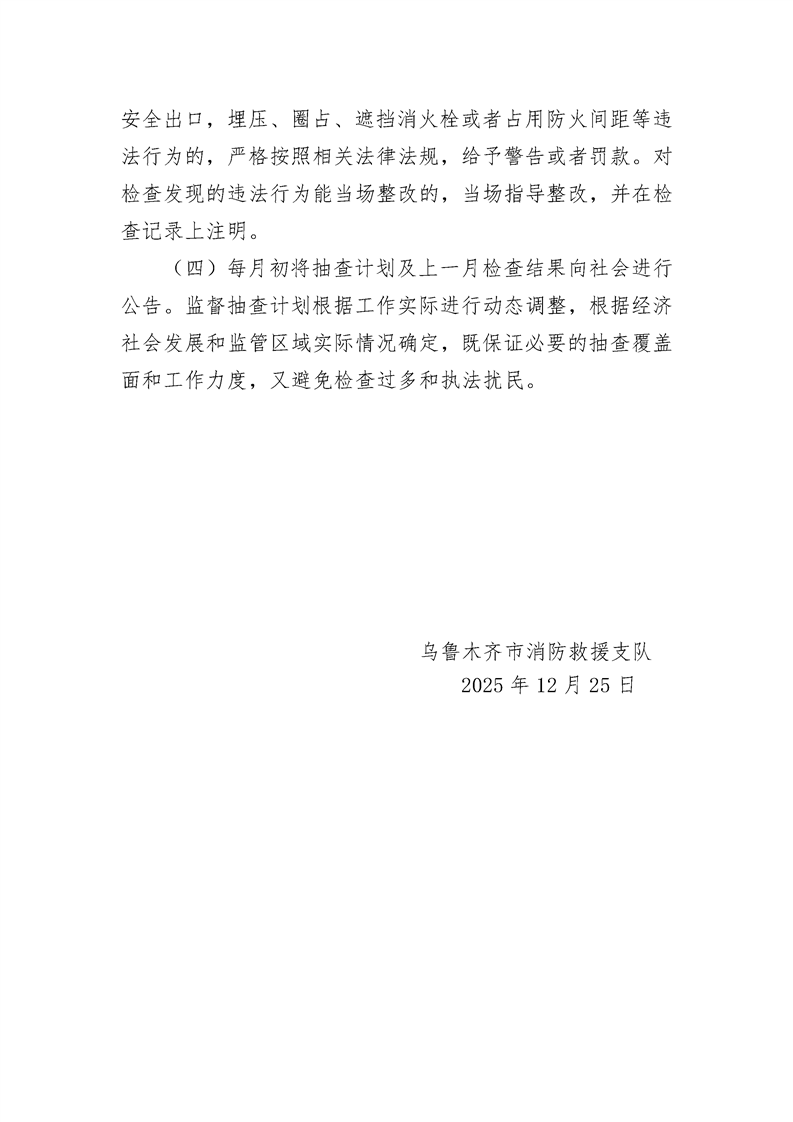 安全出口，埋压、圈占、遮挡消火栓或者占用防火间距等违法行为的，严格按照相关法律法规，给予警告或者罚款。对检查发现的违法行为能当场整改的，当场指导整改，并在检查记录上注明。

（四）每月初将抽查计划及上一月检查结果向社会进行公告。监督抽查计划根据工作实际进行动态调整，根据经济社会发展和监管区域实际情况确定，既保证必要的抽查覆盖面和工作力度，又避免检查过多和执法扰民。

乌鲁木齐市消防救援支队
2025 年 12 月 25 日